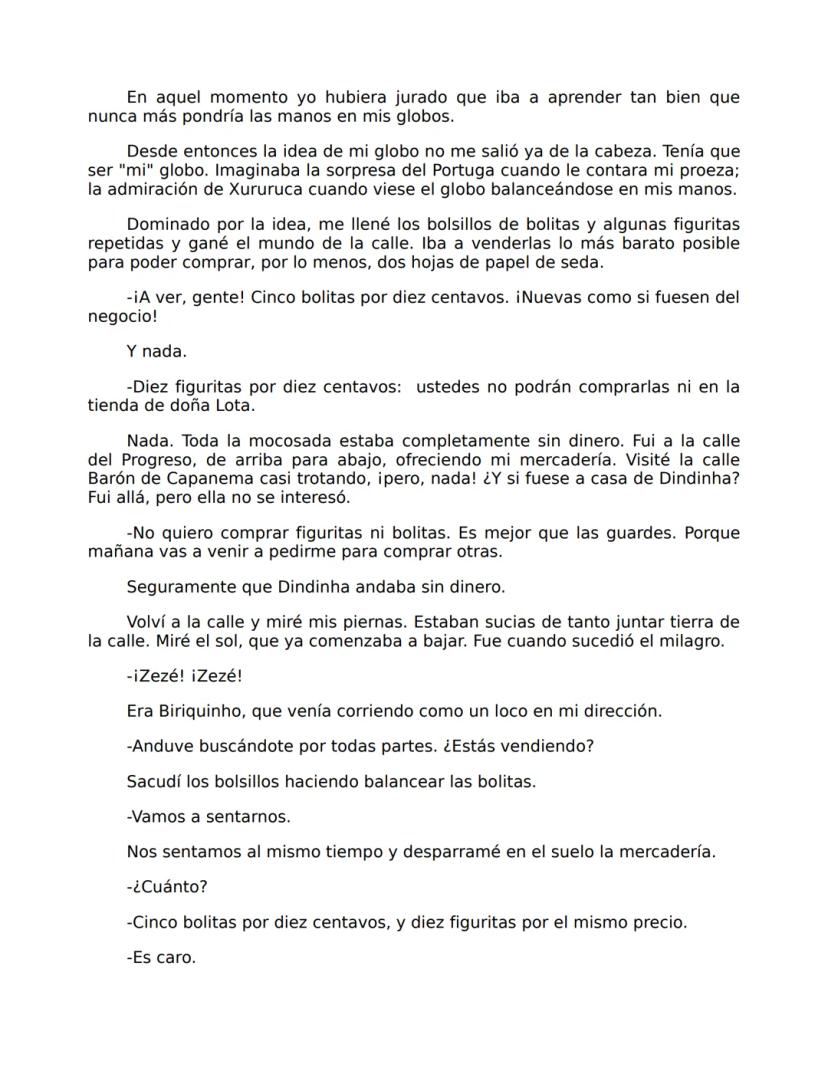 En aquel momento yo hubiera jurado que iba a aprender tan bien que nunca más pondría las manos en mis globos.

Desde entonces la idea de mi globo no me salió ya de la cabeza. Tenía que ser "mi" globo. Imaginaba la sorpresa del Portuga cuando le contara mi proeza; la admiración de Xururuca cuando viese el globo balanceándose en mis manos.

Dominado por la idea, me llené los bolsillos de bolitas y algunas figuritas repetidas y gané el mundo de la calle. Iba a venderlas lo más barato posible para poder comprar, por lo menos, dos hojas de papel de seda.

-¡A ver, gente! Cinco bolitas por diez centavos. ¡Nuevas como si fuesen del negocio!

Y nada.

-Diez figuritas por diez centavos: ustedes no podrán comprarlas ni en la tienda de doña Lota.

Nada. Toda la mocosada estaba completamente sin dinero. Fui a la calle del Progreso, de arriba para abajo, ofreciendo mi mercadería. Visité la calle Barón de Capanema casi trotando, ¡pero, nada! ¿Y si fuese a casa de Dindinha? Fui allá, pero ella no se interesó.

-No quiero comprar figuritas ni bolitas. Es mejor que las guardes. Porque mañana vas a venir a pedirme para comprar otras.

Seguramente que Dindinha andaba sin dinero.

Volví a la calle y miré mis piernas. Estaban sucias de tanto juntar tierra de la calle. Miré el sol, que ya comenzaba a bajar. Fue cuando sucedió el milagro.

-¡Zezé! ¡Zezé!

Era Biriquinho, que venía corriendo como un loco en mi dirección.

-Anduve buscándote por todas partes. ¿Estás vendiendo?

Sacudí los bolsillos haciendo balancear las bolitas.

-Vamos a sentarnos.

Nos sentamos al mismo tiempo y desparramé en el suelo la mercadería.

-¿Cuánto?

-Cinco bolitas por diez centavos, y diez figuritas por el mismo precio.

-Es caro.